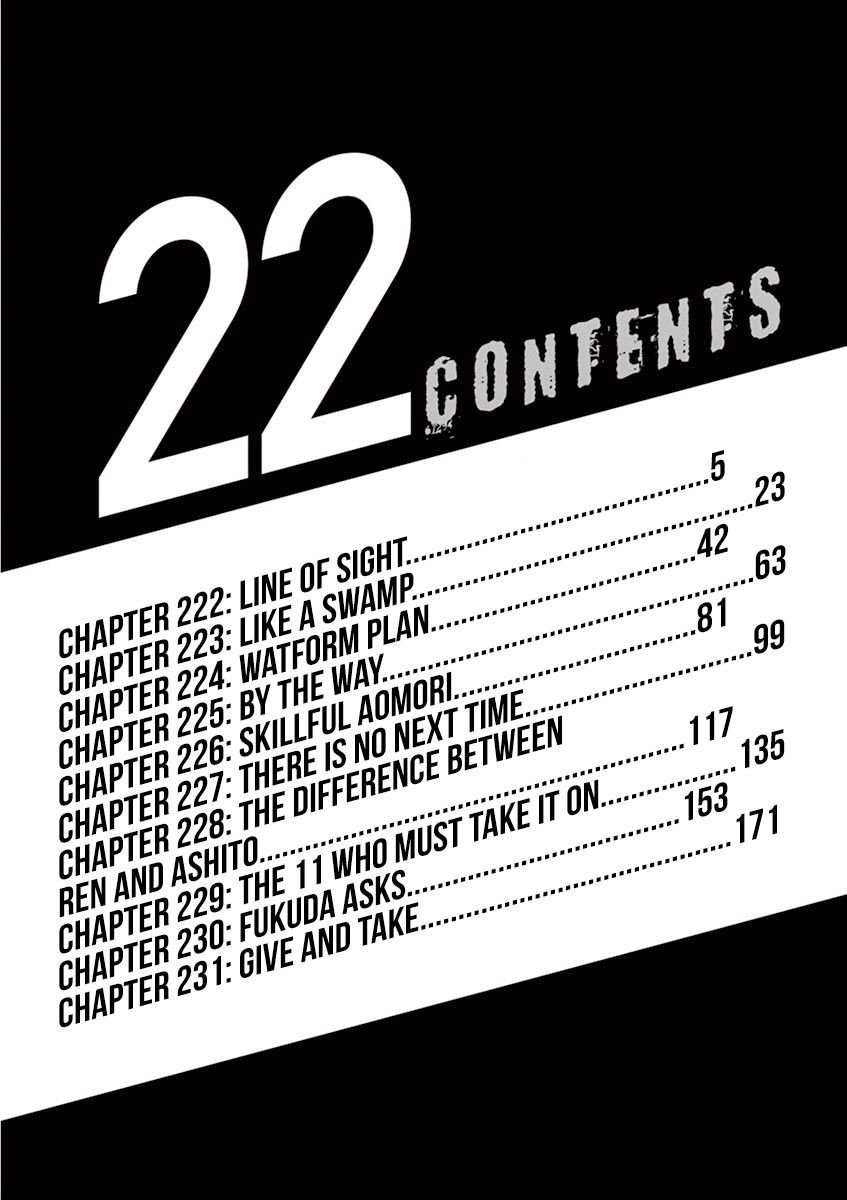 22

CONTENTS

CHAPTER 222: LINE OF SIGHT 5
CHAPTER 223: LIKE A SWAMP 23
CHAPTER 224: WATFORM PLAN 42
CHAPTER 225: BY THE WAY 63
CHAPTER 226: SKILLFUL AOMORI 81
CHAPTER 227: THERE IS NO NEXT TIME 99
CHAPTER 228: THE DIFFERENCE BETWEEN REN AND ASHITO 117
CHAPTER 229: THE 11 WHO MUST TAKE IT ON 135
CHAPTER 230: FUKUDA ASKS 153
CHAPTER 231: GIVE AND TAKE 171